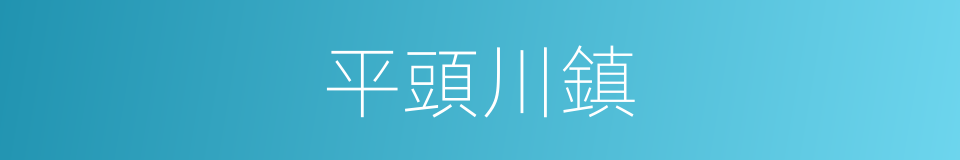 平頭川鎮